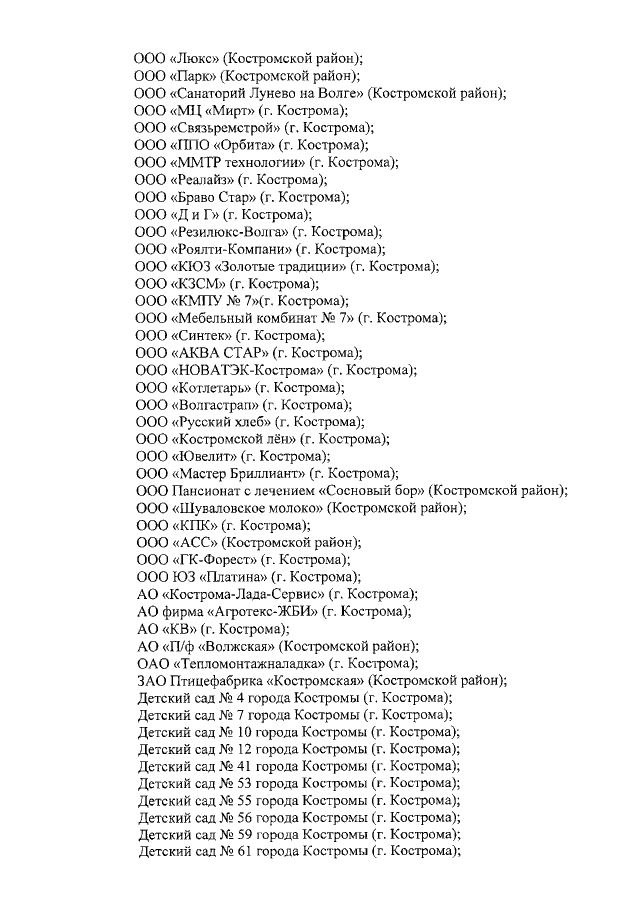 ООО «Люкс» (Костромской район);
ООО «Парк» (Костромской район);
ООО «Санаторий Лунево на Волге» (Костромской район);
ООО «МЦ «Мирт» (г. Кострома);
ООО «Связьремстрой» (г. Кострома);
ООО «ППО «Орбита» (г. Кострома);
ООО «ММТР технологии» (г. Кострома);
ООО «Реалайз» (г. Кострома);
ООО «Браво Стар» (г. Кострома);
ООО «Д и Г» (г. Кострома);
ООО «Резилюкс-Волга» (г. Кострома);
ООО «Роялти-Компани» (г. Кострома);
ООО «КЮЗ «Золотые традиции» (г. Кострома);
ООО «КЗСМ» (г. Кострома);
ООО «КМПУ № 7»(г. Кострома);
ООО «Мебельный комбинат № 7» (г. Кострома);
ООО «Синтек» (г. Кострома);
ООО «АКВА СТАР» (г. Кострома);
ООО «НОВАТЭК-Кострома» (г. Кострома);
ООО «Котлетарь» (г. Кострома);
ООО «Волгастрап» (г. Кострома);
ООО «Русский хлеб» (г. Кострома);
ООО «Костромской лён» (г. Кострома);
ООО «Ювелит» (г. Кострома);
ООО «Мастер Бриллиант» (г. Кострома);
ООО Пансионат с лечением «Сосновый бор» (Костромской район);
ООО «Шуваловское молоко» (Костромской район);
ООО «КПК» (г. Кострома);
ООО «АСС» (Костромской район);
ООО «ГК-Форест» (г. Кострома);
ООО ЮЗ «Платина» (г. Кострома);
АО «Кострома-Лада-Сервис» (г. Кострома);
АО фирма «Агротекс-ЖБИ» (г. Кострома);
АО «КВ» (г. Кострома);
АО «П/ф «Волжская» (Костромской район);
ОАО «Тепломонтажналадка» (г. Кострома);
ЗАО Птицефабрика «Костромская» (Костромской район);
Детский сад № 4 города Костромы (г. Кострома);
Детский сад № 7 города Костромы (г. Кострома);
Детский сад № 10 города Костромы (г. Кострома);
Детский сад № 12 города Костромы (г. Кострома);
Детский сад № 41 города Костромы (г. Кострома);
Детский сад № 53 города Костромы (г. Кострома);
Детский сад № 55 города Костромы (г. Кострома);
Детский сад № 56 города Костромы (г. Кострома);
Детский сад № 59 города Костромы (г. Кострома);
Детский сад № 61 города Костромы (г. Кострома);